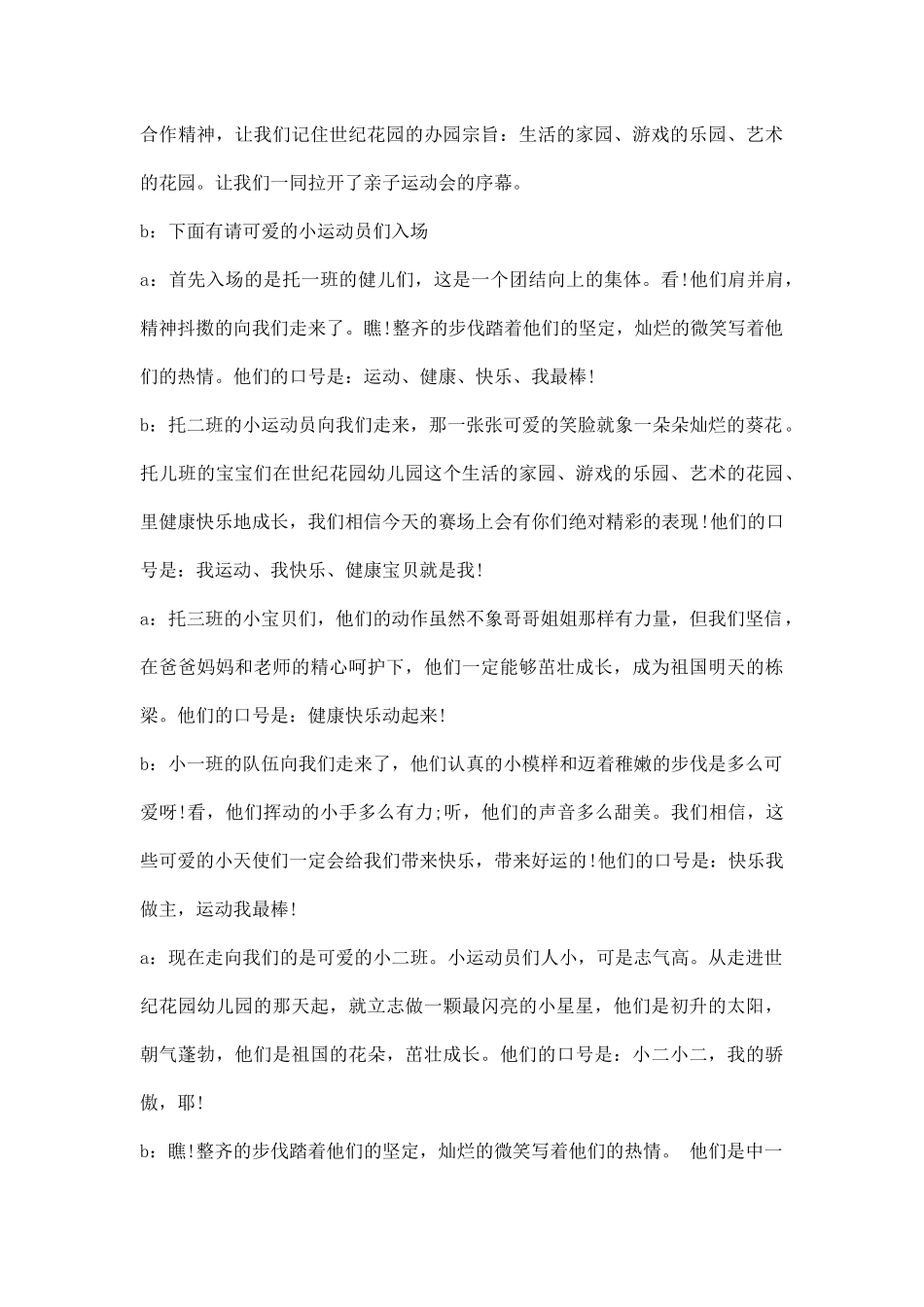 合作精神，让我们记住世纪花园的办园宗旨：生活的家园、游戏的乐园、艺术的花园。让我们一同拉开了亲子运动会的序幕。

b：下面有请可爱的小运动员们入场

a：首先入场的是托一班的健儿们，这是一个团结向上的集体。看!他们肩并肩，精神抖擞的向我们走来了。瞧!整齐的步伐踏着他们的坚定，灿烂的微笑写着他们的热情。他们的口号是：运动、健康、快乐、我最棒!

b：托二班的小运动员向我们走来，那一张张可爱的笑脸就象一朵朵灿烂的葵花。托儿班的宝宝们在世纪花园幼儿园这个生活的家园、游戏的乐园、艺术的花园、里健康快乐地成长，我们相信今天的赛场上会有你们绝对精彩的表现!他们的口号是：我运动、我快乐、健康宝贝就是我!

a：托三班的小宝贝们，他们的动作虽然不象哥哥姐姐那样有力量，但我们坚信，在爸爸妈妈和老师的精心呵护下，他们一定能够茁壮成长，成为祖国明天的栋梁。他们的口号是：健康快乐动起来!

b：小一班的队伍向我们走来了，他们认真的小模样和迈着稚嫩的步伐是多么可爱呀!看，他们挥动的小手多么有力;听，他们的声音多么甜美。我们相信，这些可爱的小天使们一定会给我们带来快乐，带来好运的!他们的口号是：快乐我做主，运动我最棒!

a：现在走向我们的是可爱的小二班。小运动员们人小，可是志气高。从走进世纪花园幼儿园的那天起，就立志做一颗最闪亮的小星星，他们是初升的太阳，朝气蓬勃，他们是祖国的花朵，茁壮成长。他们的口号是：小二小二，我的骄傲，耶!

b：瞧!整齐的步伐踏着他们的坚定，灿烂的微笑写着他们的热情。 他们是中一